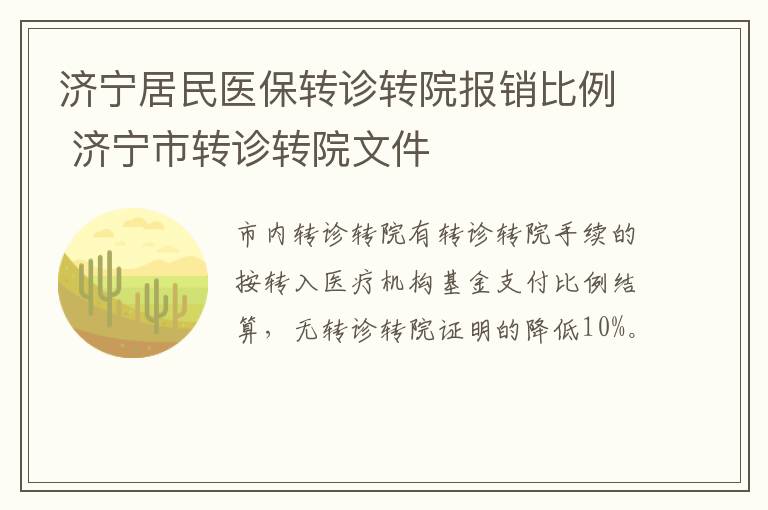 济宁居民医保转诊转院报销比例 济宁市转诊转院文件

市内转诊转院有转诊转院手续的按转入医疗机构基金支付比例结算，无转诊转院证明的降低10%。